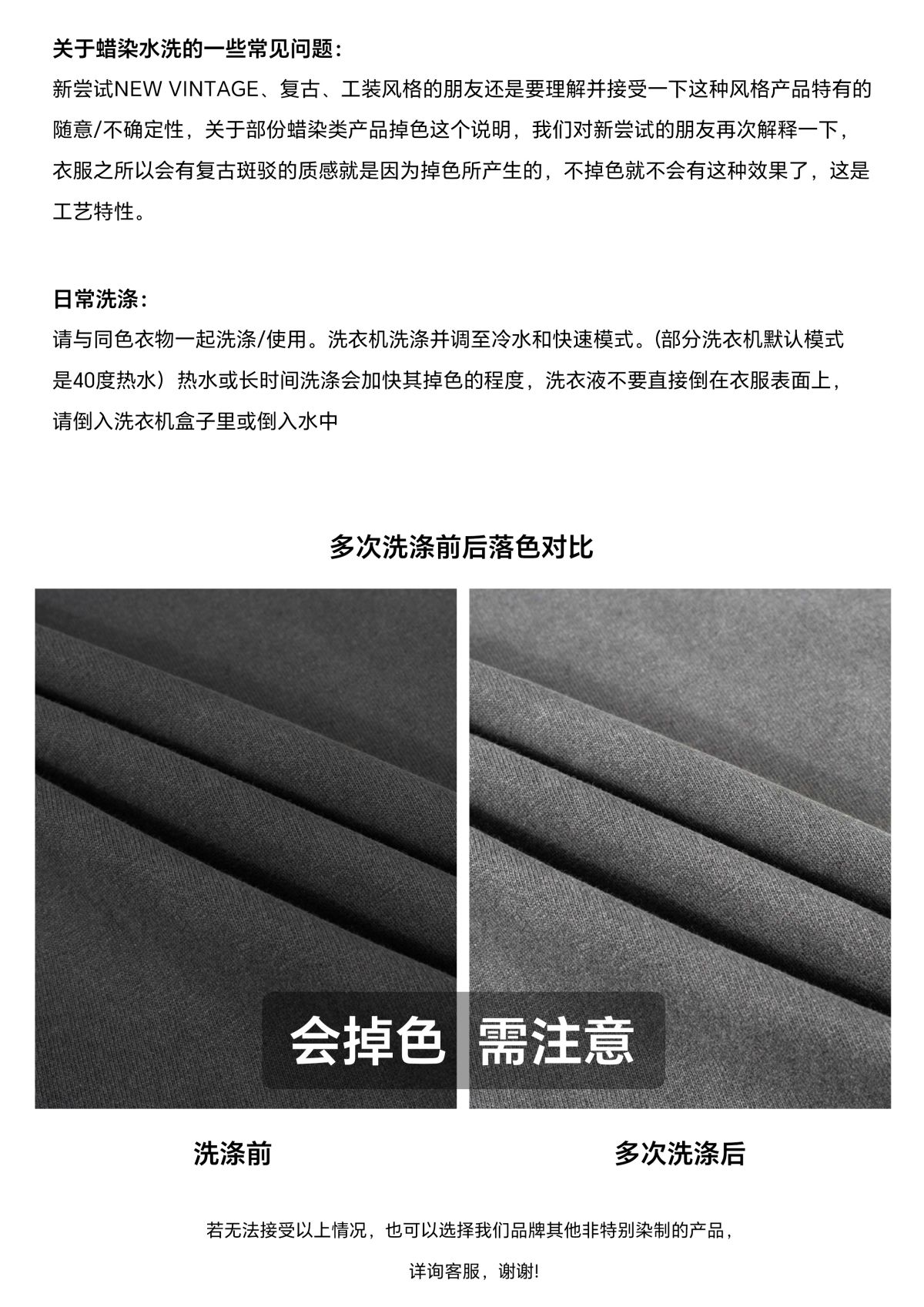 关于蜡染水洗的一些常见问题：

新尝试NEW VINTAGE、复古、工装风格的朋友还是要理解并接受一下这种风格产品特有的随意/不确定性，关于部份蜡染类产品掉色这个说明，我们对新尝试的朋友再次解释一下，衣服之所以会有复古斑驳的质感就是因为掉色所产生的，不掉色就不会有这种效果了，这是工艺特性。

日常洗涤：

请与同色衣物一起洗涤/使用。洗衣机洗涤并调至冷水和快速模式。(部分洗衣机默认模式是40度热水）热水或长时间洗涤会加快其掉色的程度，洗衣液不要直接倒在衣服表面上，请倒入洗衣机盒子里或倒入水中

多次洗涤前后落色对比

会掉色 需注意

洗涤前

多次洗涤后

若无法接受以上情况，也可以选择我们品牌其他非特别染制的产品，

详询客服，谢谢!